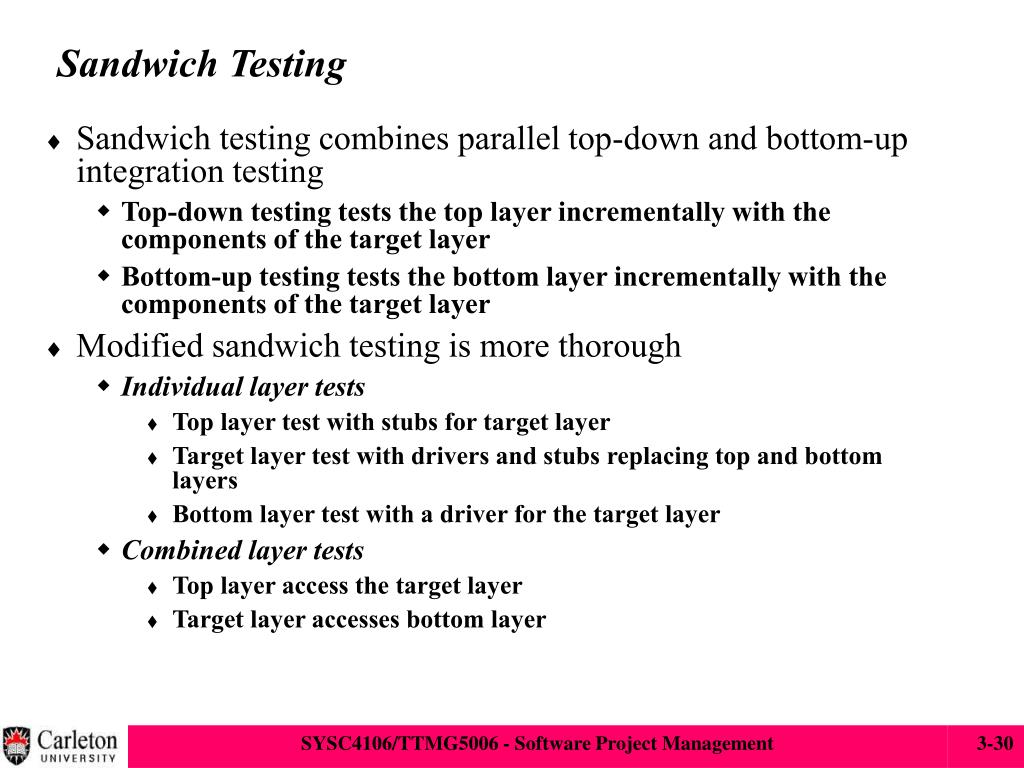 Sandwich Testing

♦ Sandwich testing combines parallel top-down and bottom-up integration testing
  ◆ Top-down testing tests the top layer incrementally with the components of the target layer
  ◆ Bottom-up testing tests the bottom layer incrementally with the components of the target layer
♦ Modified sandwich testing is more thorough
  ◆ Individual layer tests
    ♦ Top layer test with stubs for target layer
    ♦ Target layer test with drivers and stubs replacing top and bottom layers
    ♦ Bottom layer test with a driver for the target layer
  ◆ Combined layer tests
    ♦ Top layer access the target layer
    ♦ Target layer accesses bottom layer

Carleton UNIVERSITY

SYSC4106/TTMG5006 - Software Project Management

3-30